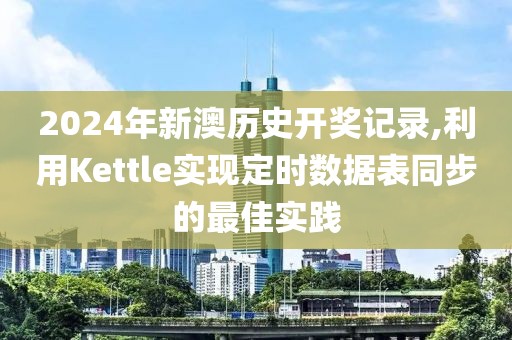 2024年新澳历史开奖记录,利用Kettle实现定时数据表同步的最佳实践